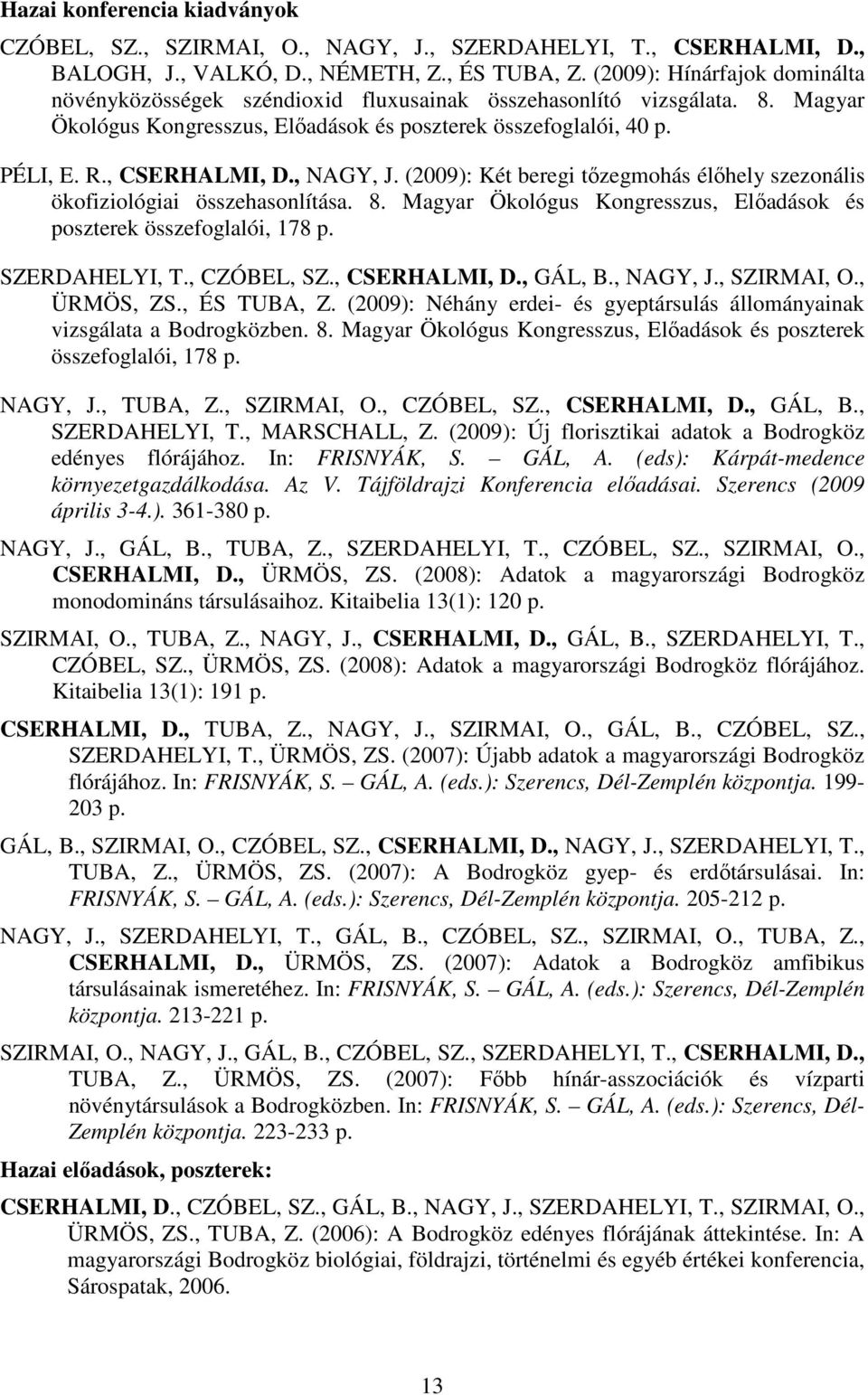 Hazai konferencia kiadványok

CZÓBEL, SZ., SZIRMAI, O., NAGY, J., SZERDAHELYI, T., CSERHALMI, D., BALOGH, J., VALKÓ, D., NÉMETH, Z., ÉS TUBA, Z. (2009): Hínárfajok dominálta növényközösségek széndioxid fluxusainak összehasonlító vizsgálata. 8. Magyar Ökológus Kongresszus, Előadások és poszterek összefoglalói, 40 p.

PÉLI, E. R., CSERHALMI, D., NAGY, J. (2009): Két beregi tőzegmohás élőhely szezonális ökofiziológiai összehasonlítása. 8. Magyar Ökológus Kongresszus, Előadások és poszterek összefoglalói, 178 p.

SZERDAHELYI, T., CZÓBEL, SZ., CSERHALMI, D., GÁL, B., NAGY, J., SZIRMAI, O., ÜRMÖS, ZS., ÉS TUBA, Z. (2009): Néhány erdei- és gyeptársulás állományainak vizsgálata a Bodrogközben. 8. Magyar Ökológus Kongresszus, Előadások és poszterek összefoglalói, 178 p.

NAGY, J., TUBA, Z., SZIRMAI, O., CZÓBEL, SZ., CSERHALMI, D., GÁL, B., SZERDAHELYI, T., MARSCHALL, Z. (2009): Új florisztikai adatok a Bodrogköz edényes flórájához. In: FRISNYÁK, S. – GÁL, A. (eds): Kárpát-medence környezetgazdálkodása. Az V. Tájföldrajzi Konferencia előadásai. Szerencs (2009 április 3-4.). 361-380 p.

NAGY, J., GÁL, B., TUBA, Z., SZERDAHELYI, T., CZÓBEL, SZ., SZIRMAI, O., CSERHALMI, D., ÜRMÖS, ZS. (2008): Adatok a magyarországi Bodrogköz monodomináns társulásaihoz. Kitaibelia 13(1): 120 p.

SZIRMAI, O., TUBA, Z., NAGY, J., CSERHALMI, D., GÁL, B., SZERDAHELYI, T., CZÓBEL, SZ., ÜRMÖS, ZS. (2008): Adatok a magyarországi Bodrogköz flórájához. Kitaibelia 13(1): 191 p.

CSERHALMI, D., TUBA, Z., NAGY, J., SZIRMAI, O., GÁL, B., CZÓBEL, SZ., SZERDAHELYI, T., ÜRMÖS, ZS. (2007): Újabb adatok a magyarországi Bodrogköz flórájához. In: FRISNYÁK, S. – GÁL, A. (eds.): Szerencs, Dél-Zemplén központja. 199-203 p.

GÁL, B., SZIRMAI, O., CZÓBEL, SZ., CSERHALMI, D., NAGY, J., SZERDAHELYI, T., TUBA, Z., ÜRMÖS, ZS. (2007): A Bodrogköz gyep- és erdőtársulásai. In: FRISNYÁK, S. – GÁL, A. (eds.): Szerencs, Dél-Zemplén központja. 205-212 p.

NAGY, J., SZERDAHELYI, T., GÁL, B., CZÓBEL, SZ., SZIRMAI, O., TUBA, Z., CSERHALMI, D., ÜRMÖS, ZS. (2007): Adatok a Bodrogköz amfibikus társulásainak ismeretéhez. In: FRISNYÁK, S. – GÁL, A. (eds.): Szerencs, Dél-Zemplén központja. 213-221 p.

SZIRMAI, O., NAGY, J., GÁL, B., CZÓBEL, SZ., SZERDAHELYI, T., CSERHALMI, D., TUBA, Z., ÜRMÖS, ZS. (2007): Főbb hínár-asszociációk és vízparti növénytársulások a Bodrogközben. In: FRISNYÁK, S. – GÁL, A. (eds.): Szerencs, Dél-Zemplén központja. 223-233 p.

Hazai előadások, poszterek:

CSERHALMI, D., CZÓBEL, SZ., GÁL, B., NAGY, J., SZERDAHELYI, T., SZIRMAI, O., ÜRMÖS, ZS., TUBA, Z. (2006): A Bodrogköz edényes flórájának áttekintése. In: A magyarországi Bodrogköz biológiai, földrajzi, történelmi és egyéb értékei konferencia, Sárospatak, 2006.

13